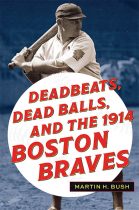 DEADBEATS, DEAD BALLS, AND THE 1914 BOSTON BRAVES

MARTIN H. BUSH